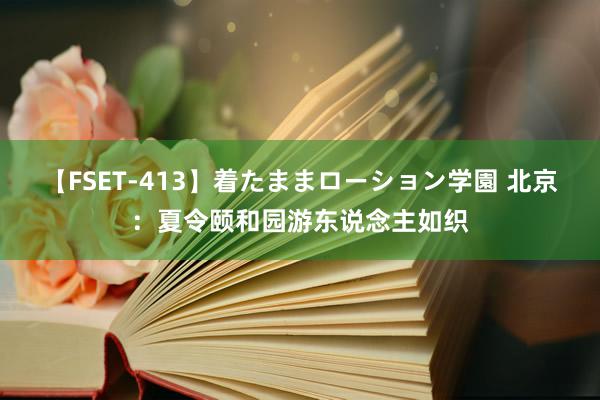 【FSET-413】着たままローション学園 北京：夏令颐和园游东说念主如织